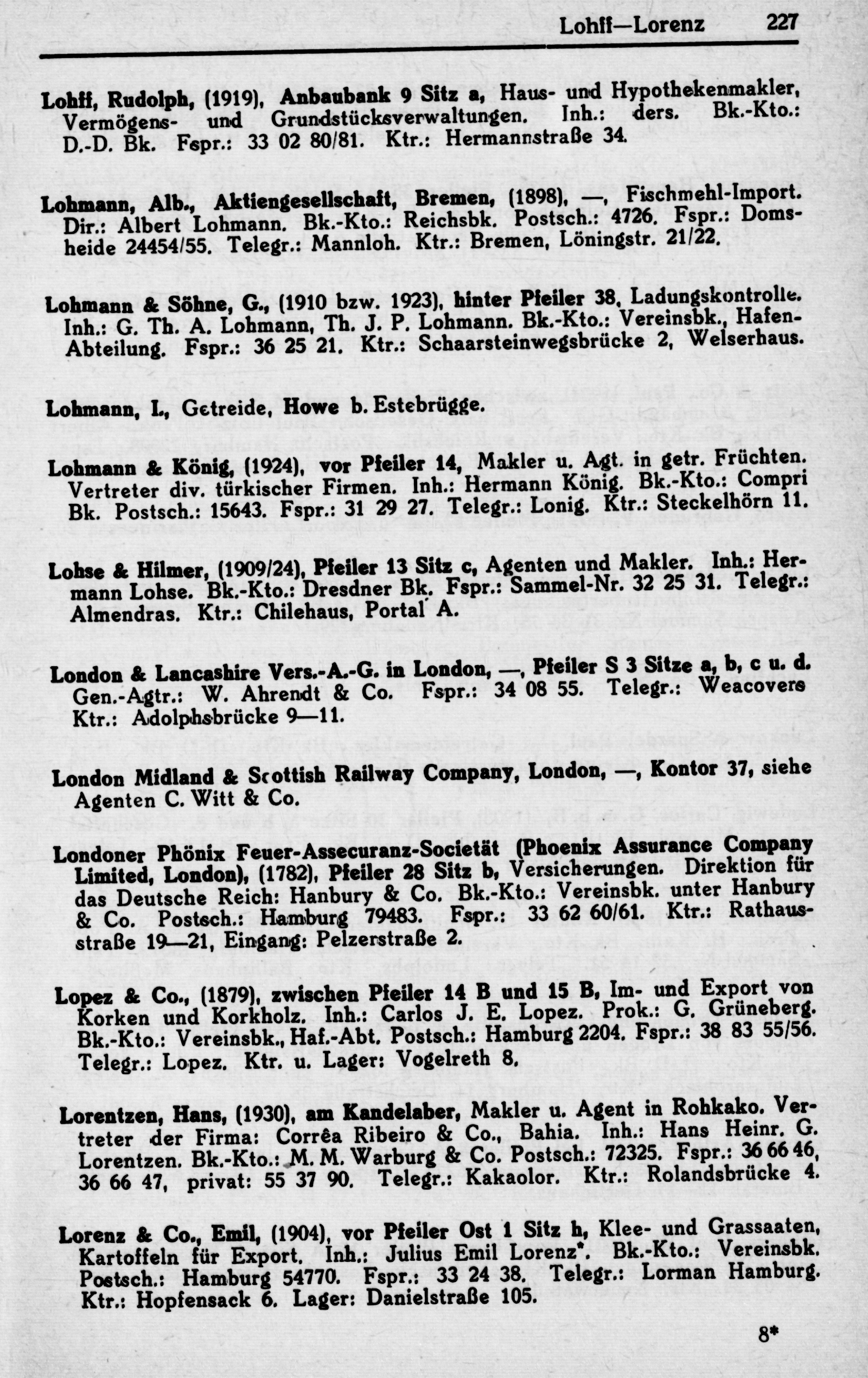 Lohff—Lorenz 227

Lohff, Rudolph, (1919), Anbaubank 9 Sitz a, Haus- und Hypothekenmakler, Vermögens- und Grundstücksverwaltungen. Inh.: ders. Bk.-Kto.: D.-D. Bk. Fspr.: 33 02 80/81. Ktr.: Hermannstraße 34.

Lohmann, Alb., Aktiengesellschaft, Bremen, (1898), —, Fischmehl-Import. Dir.: Albert Lohmann. Bk.-Kto.: Reichsbk. Postsch.: 4726. Fspr.: Domsheide 24454/55. Telegr.: Mannloh. Ktr.: Bremen, Löningstr. 21/22.

Lohmann & Söhne, G., (1910 bzw. 1923), hinter Pfeiler 38, Ladungskontrolle. Inh.: G. Th. A. Lohmann, Th. J. P. Lohmann. Bk.-Kto.: Vereinsbk., Hafen-Abteilung. Fspr.: 36 25 21. Ktr.: Schaarsteinwegsbrücke 2, Welserhaus.

Lohmann, I., Getreide, Howe b. Estebrügge.

Lohmann & König, (1924), vor Pfeiler 14, Makler u. Agt. in getr. Früchten. Vertreter div. türkischer Firmen. Inh.: Hermann König. Bk.-Kto.: Compri Bk. Postsch.: 15643. Fspr.: 31 29 27. Telegr.: Lonig. Ktr.: Steckelhörn 11.

Lohse & Hilmer, (1909/24), Pfeiler 13 Sitz c, Agenten und Makler. Inh.: Hermann Lohse. Bk.-Kto.: Dresdner Bk. Fspr.: Sammel-Nr. 32 25 31. Telegr.: Almendras. Ktr.: Chilehaus, Portal A.

London & Lancashire Vers.-A.-G. in London, —, Pfeiler S 3 Sitze a, b, c u. d. Gen.-Agtr.: W. Ahrendt & Co. Fspr.: 34 08 55. Telegr.: Weacovers Ktr.: Adolphsbrücke 9—11.

London Midland & Scottish Railway Company, London, —, Kontor 37, siehe Agenten C. Witt & Co.

Londoner Phönix Feuer-Assecuranz-Societät (Phoenix Assurance Company Limited, London), (1782), Pfeiler 28 Sitz b, Versicherungen. Direktion für das Deutsche Reich: Hanbury & Co. Bk.-Kto.: Vereinsbk. unter Hanbury & Co. Postsch.: Hamburg 79483. Fspr.: 33 62 60/61. Ktr.: Rathausstraße 19—21, Eingang: Pelzerstraße 2.

Lopez & Co., (1879), zwischen Pfeiler 14 B und 15 B, Im- und Export von Korken und Korkholz. Inh.: Carlos J. E. Lopez. Prok.: G. Grüneberg. Bk.-Kto.: Vereinsbk., Haf.-Abt. Postsch.: Hamburg 2204. Fspr.: 38 83 55/56. Telegr.: Lopez. Ktr. u. Lager: Vogelreth 8.

Lorentzen, Hans, (1930), am Kandelaber, Makler u. Agent in Rohkako. Vertreter der Firma: Corrêa Ribeiro & Co., Bahia. Inh.: Hans Heinr. G. Lorentzen. Bk.-Kto.: M. M. Warburg & Co. Postsch.: 72325. Fspr.: 36 66 46, 36 66 47, privat: 55 37 90. Telegr.: Kakaolor. Ktr.: Rolandsbrücke 4.

Lorenz & Co., Emil, (1904), vor Pfeiler Ost 1 Sitz h, Klee- und Grassaaten, Kartoffeln für Export. Inh.: Julius Emil Lorenz*. Bk.-Kto.: Vereinsbk. Postsch.: Hamburg 54770. Fspr.: 33 24 38. Telegr.: Lorman Hamburg. Ktr.: Hopfensack 6. Lager: Danielstraße 105.

8*